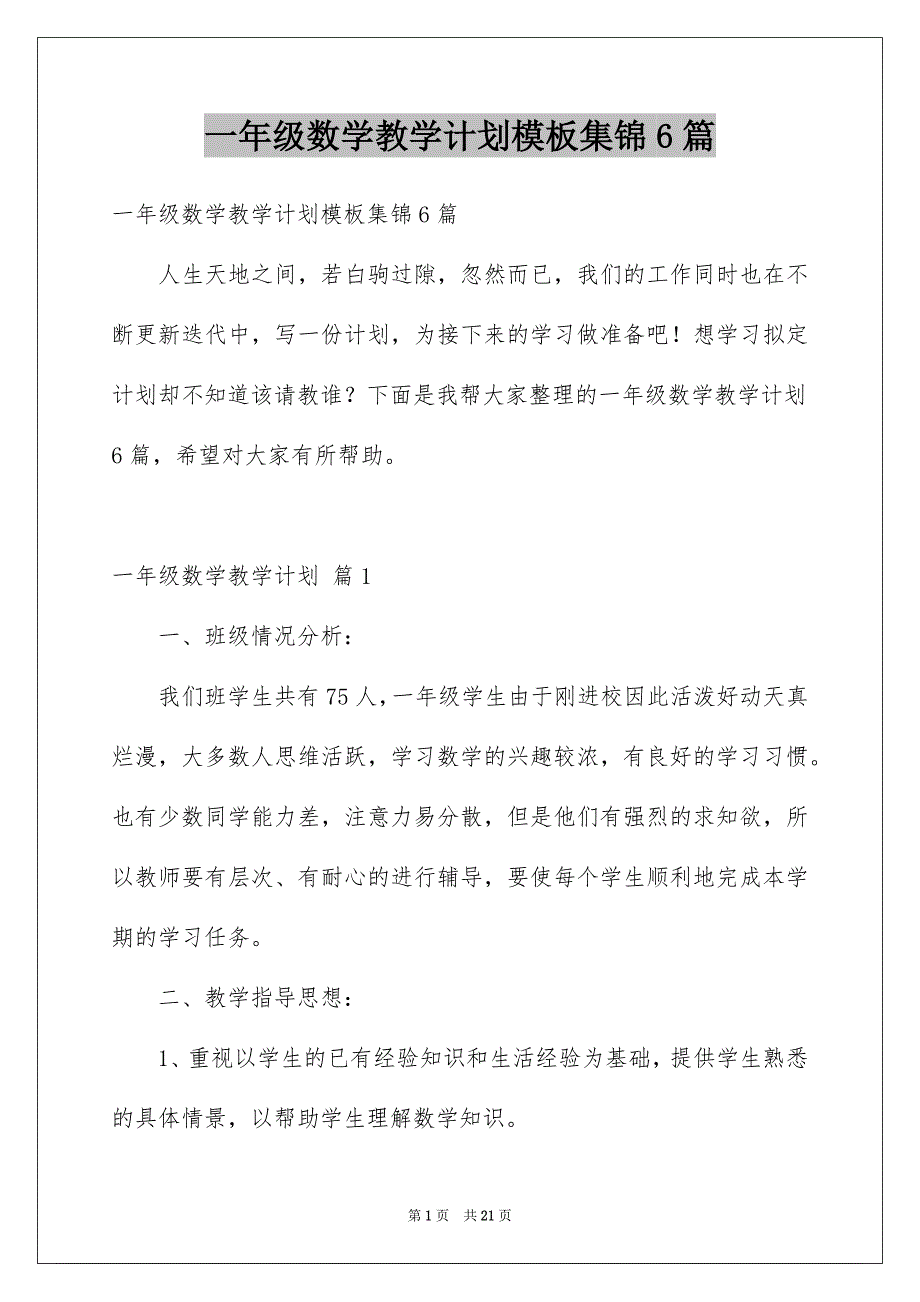 一年级数学教学计划模板集锦6篇

一年级数学教学计划模板集锦6篇

人生天地之间，若白驹过隙，忽然而已，我们的工作同时也在不断更新迭代中，写一份计划，为接下来的学习做准备吧！想学习拟定计划却不知道该请教谁？下面是我帮大家整理的一年级数学教学计划6篇，希望对大家有所帮助。

一年级数学教学计划 篇1

一、班级情况分析：

我们班学生共有75人，一年级学生由于刚进校因此活泼好动天真烂漫，大多数人思维活跃，学习数学的兴趣较浓，有良好的学习习惯。也有少数同学能力差，注意力易分散，但是他们有强烈的求知欲，所以教师要有层次、有耐心的进行辅导，要使每个学生顺利地完成本学期的学习任务。

二、教学指导思想：

1、重视以学生的已有经验知识和生活经验为基础，提供学生熟悉的具体情景，以帮助学生理解数学知识。

第1页 共21页